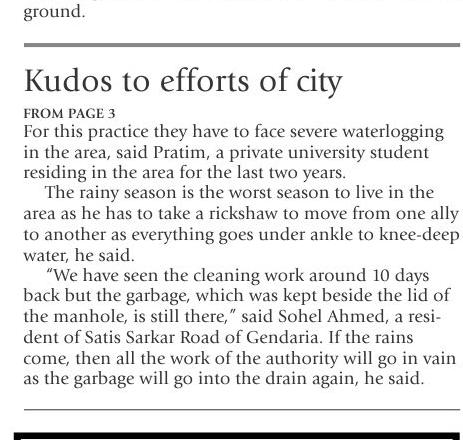 ground.

Kudos to efforts of city

FROM PAGE 3

For this practice they have to face severe waterlogging in the area, said Pratim, a private university student residing in the area for the last two years.

The rainy season is the worst season to live in the area as he has to take a rickshaw to move from one ally to another as everything goes under ankle to knee-deep water, he said.

"We have seen the cleaning work around 10 days back but the garbage, which was kept beside the lid of the manhole, is still there," said Sohel Ahmed, a resident of Satis Sarkar Road of Gendaria. If the rains come, then all the work of the authority will go in vain as the garbage will go into the drain again, he said.